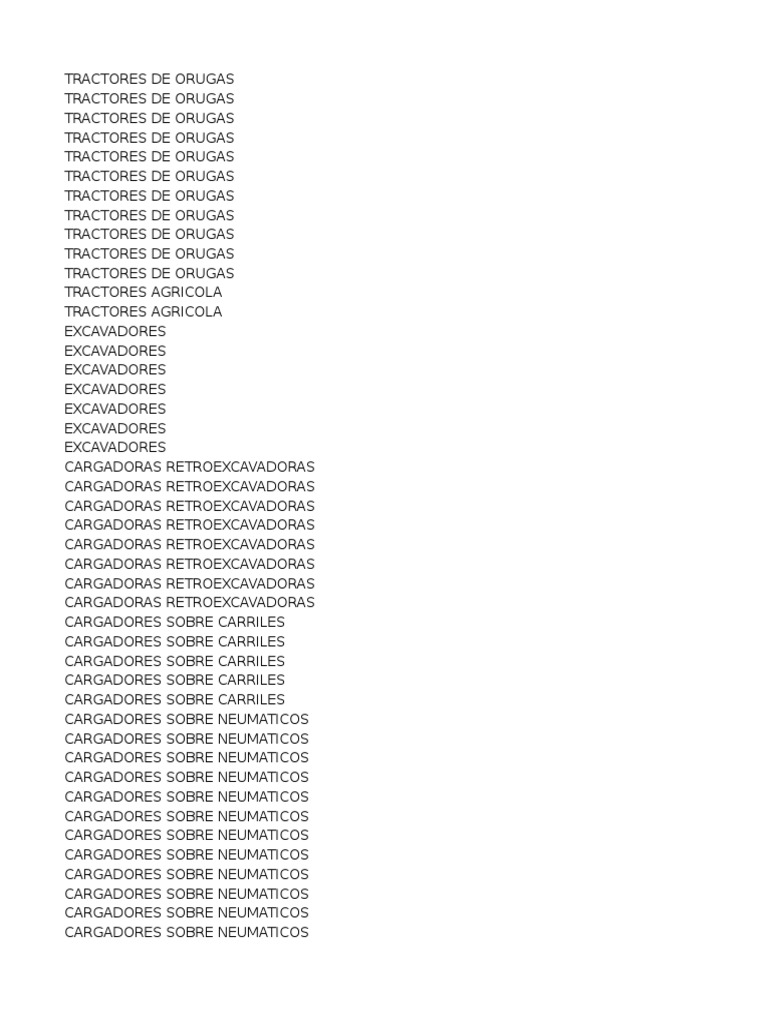 TRACTORES DE ORUGAS
TRACTORES DE ORUGAS
TRACTORES DE ORUGAS
TRACTORES DE ORUGAS
TRACTORES DE ORUGAS
TRACTORES DE ORUGAS
TRACTORES DE ORUGAS
TRACTORES DE ORUGAS
TRACTORES DE ORUGAS
TRACTORES DE ORUGAS
TRACTORES DE ORUGAS
TRACTORES AGRICOLA
TRACTORES AGRICOLA
EXCAVADORES
EXCAVADORES
EXCAVADORES
EXCAVADORES
EXCAVADORES
EXCAVADORES
EXCAVADORES
CARGADORAS RETROEXCAVADORAS
CARGADORAS RETROEXCAVADORAS
CARGADORAS RETROEXCAVADORAS
CARGADORAS RETROEXCAVADORAS
CARGADORAS RETROEXCAVADORAS
CARGADORAS RETROEXCAVADORAS
CARGADORAS RETROEXCAVADORAS
CARGADORAS RETROEXCAVADORAS
CARGADORES SOBRE CARRILES
CARGADORES SOBRE CARRILES
CARGADORES SOBRE CARRILES
CARGADORES SOBRE CARRILES
CARGADORES SOBRE CARRILES
CARGADORES SOBRE NEUMATICOS
CARGADORES SOBRE NEUMATICOS
CARGADORES SOBRE NEUMATICOS
CARGADORES SOBRE NEUMATICOS
CARGADORES SOBRE NEUMATICOS
CARGADORES SOBRE NEUMATICOS
CARGADORES SOBRE NEUMATICOS
CARGADORES SOBRE NEUMATICOS
CARGADORES SOBRE NEUMATICOS
CARGADORES SOBRE NEUMATICOS
CARGADORES SOBRE NEUMATICOS
CARGADORES SOBRE NEUMATICOS